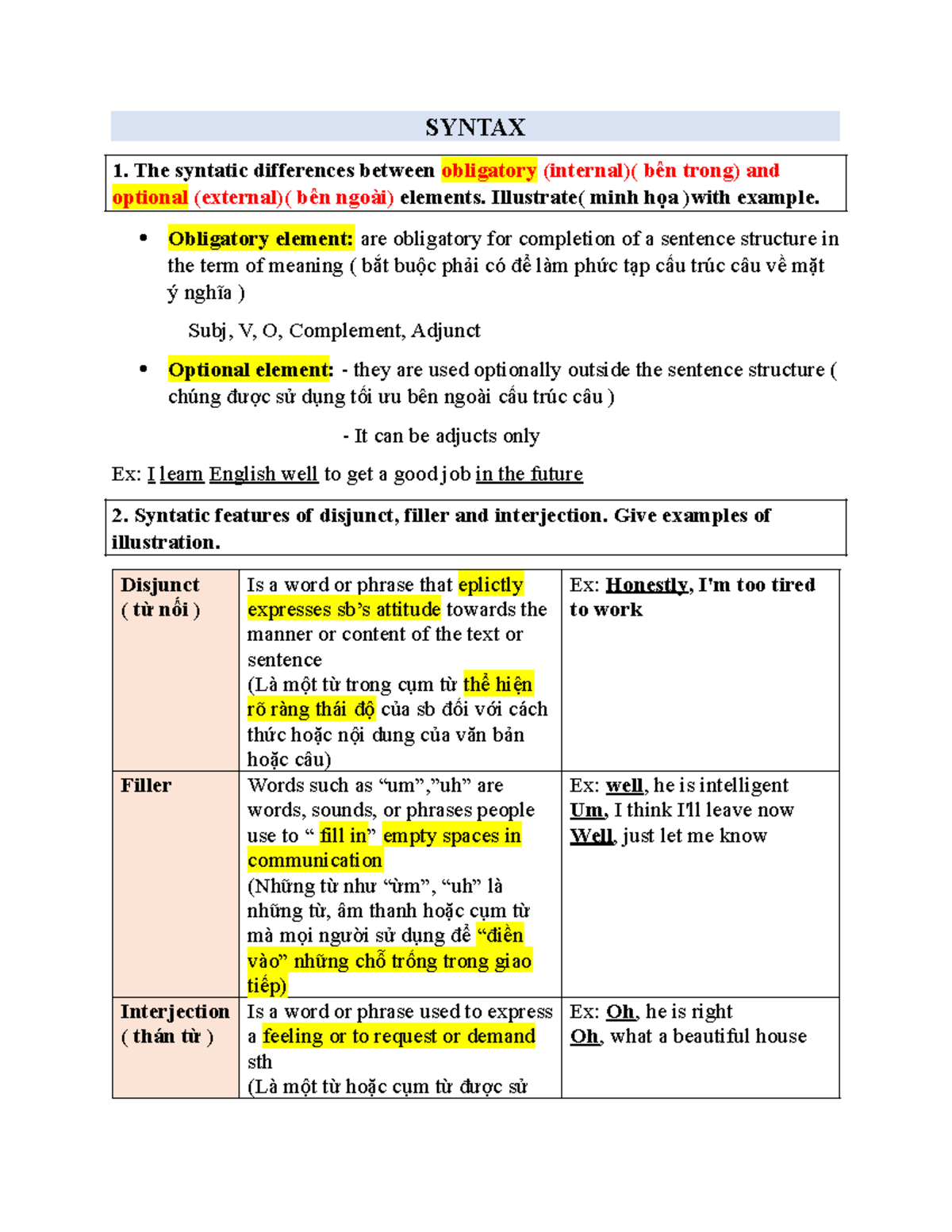 SYNTAX

1. The syntatic differences between obligatory (internal)( bên trong) and optional (external)( bên ngoài) elements. Illustrate( minh họa )with example.

• Obligatory element: are obligatory for completion of a sentence structure in the term of meaning ( bắt buộc phải có để làm phức tạp cấu trúc câu về mặt ý nghĩa )

Subj, V, O, Complement, Adjunct

• Optional element: - they are used optionally outside the sentence structure ( chúng được sử dụng tối ưu bên ngoài cấu trúc câu )

- It can be adjucts only

Ex: I learn English well to get a good job in the future

2. Syntatic features of disjunct, filler and interjection. Give examples of illustration.

| Disjunct ( từ nối ) | Is a word or phrase that eplictly expresses sb's attitude towards the manner or content of the text or sentence (Là một từ trong cụm từ thể hiện rõ ràng thái độ của sb đối với cách thức hoặc nội dung của văn bản hoặc câu) | Ex: Honestly, I'm too tired to work |
|---|---|---|
| Filler | Words such as "um","uh" are words, sounds, or phrases people use to " fill in" empty spaces in communication (Những từ như "ừm", "uh" là những từ, âm thanh hoặc cụm từ mà mọi người sử dụng để "điền vào" những chỗ trống trong giao tiếp) | Ex: well, he is intelligent Um, I think I'll leave now Well, just let me know |
| Interjection ( thán từ ) | Is a word or phrase used to express a feeling or to request or demand sth (Là một từ hoặc cụm từ được sử | Ex: Oh, he is right Oh, what a beautiful house |